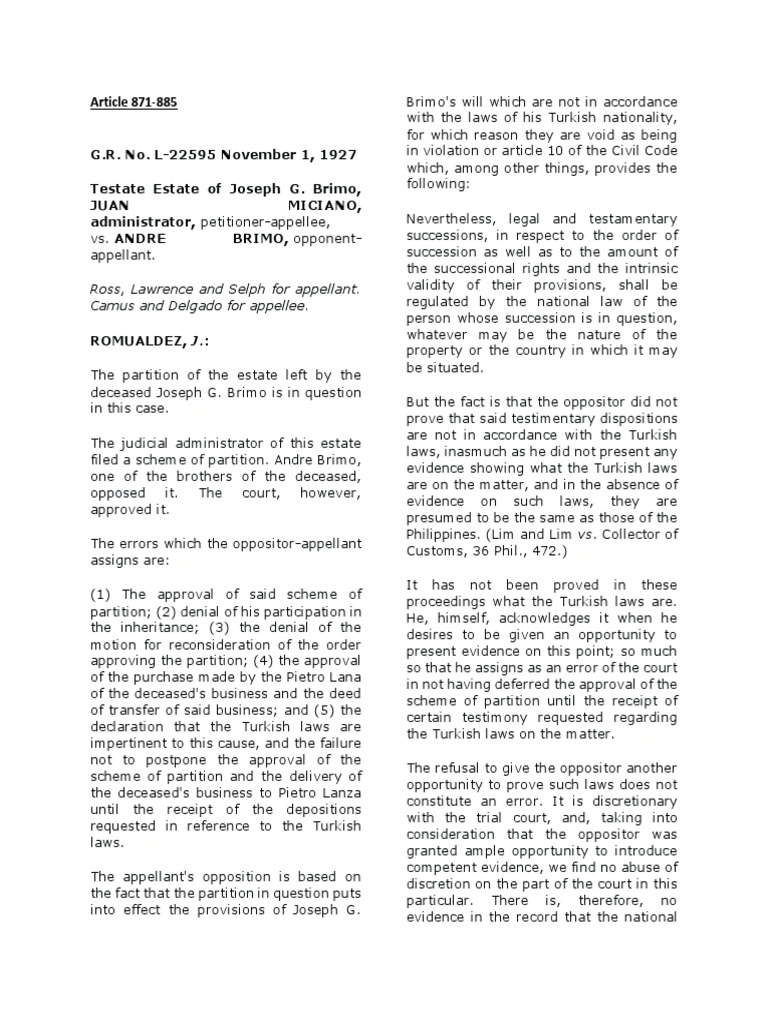 Article 871-885

G.R. No. L-22595 November 1, 1927

Testate Estate of Joseph G. Brimo, JUAN MICIANO, administrator, petitioner-appellee, vs. ANDRE BRIMO, opponent-appellant.

Ross, Lawrence and Selph for appellant. Camus and Delgado for appellee.

ROMUALDEZ, J.:

The partition of the estate left by the deceased Joseph G. Brimo is in question in this case.

The judicial administrator of this estate filed a scheme of partition. Andre Brimo, one of the brothers of the deceased, opposed it. The court, however, approved it.

The errors which the oppositor-appellant assigns are:

(1) The approval of said scheme of partition; (2) denial of his participation in the inheritance; (3) the denial of the motion for reconsideration of the order approving the partition; (4) the approval of the purchase made by the Pietro Lana of the deceased's business and the deed of transfer of said business; and (5) the declaration that the Turkish laws are impertinent to this cause, and the failure not to postpone the approval of the scheme of partition and the delivery of the deceased's business to Pietro Lanza until the receipt of the depositions requested in reference to the Turkish laws.

The appellant's opposition is based on the fact that the partition in question puts into effect the provisions of Joseph G. Brimo's will which are not in accordance with the laws of his Turkish nationality, for which reason they are void as being in violation or article 10 of the Civil Code which, among other things, provides the following:

Nevertheless, legal and testamentary successions, in respect to the order of succession as well as to the amount of the successional rights and the intrinsic validity of their provisions, shall be regulated by the national law of the person whose succession is in question, whatever may be the nature of the property or the country in which it may be situated.

But the fact is that the oppositor did not prove that said testimentary dispositions are not in accordance with the Turkish laws, inasmuch as he did not present any evidence showing what the Turkish laws are on the matter, and in the absence of evidence on such laws, they are presumed to be the same as those of the Philippines. (Lim and Lim vs. Collector of Customs, 36 Phil., 472.)

It has not been proved in these proceedings what the Turkish laws are. He, himself, acknowledges it when he desires to be given an opportunity to present evidence on this point; so much so that he assigns as an error of the court in not having deferred the approval of the scheme of partition until the receipt of certain testimony requested regarding the Turkish laws on the matter.

The refusal to give the oppositor another opportunity to prove such laws does not constitute an error. It is discretionary with the trial court, and, taking into consideration that the oppositor was granted ample opportunity to introduce competent evidence, we find no abuse of discretion on the part of the court in this particular. There is, therefore, no evidence in the record that the national